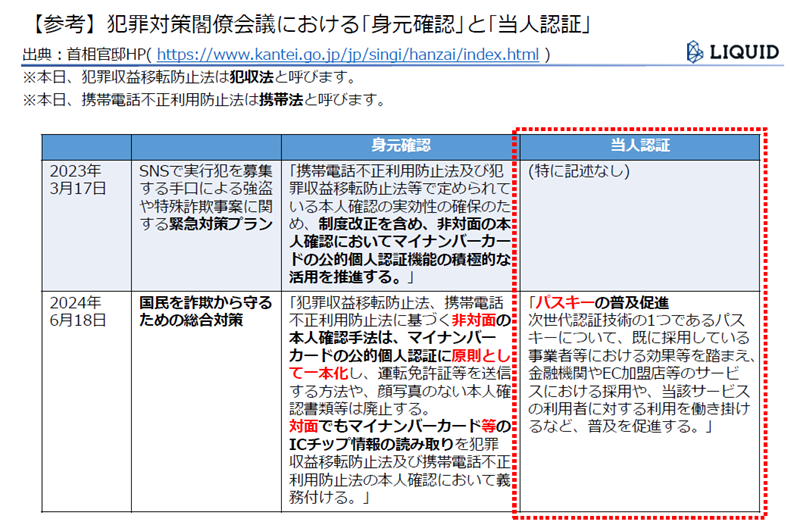 【参考】犯罪対策閣僚会議における「身元確認」と「当人認証」

出典：首相官邸HP( https://www.kantei.go.jp/jp/singi/hanzai/index.html )

LIQUID

※本日、犯罪収益移転防止法は犯収法と呼びます。

※本日、携帯電話不正利用防止法は携帯法と呼びます。

| | | 身元確認 | 当人認証 |
|---|---|---|---|
| 2023年3月17日 | SNSで実行犯を募集する手口による強盗や特殊詐欺事案に関する緊急対策プラン | 「携帯電話不正利用防止法及び犯罪収益移転防止法等で定められている本人確認の実効性の確保のため、制度改正を含め、非対面の本人確認においてマイナンバーカードの公的個人認証機能の積極的な活用を推進する。」 | (特に記述なし) |
| 2024年6月18日 | 国民を詐欺から守るための総合対策 | 「犯罪収益移転防止法、携帯電話不正利用防止法に基づく非対面の本人確認手法は、マイナンバーカードの公的個人認証に原則として一本化し、運転免許証等を送信する方法や、顔写真のない本人確認書類等は廃止する。対面でもマイナンバーカード等のICチップ情報の読み取りを犯罪収益移転防止法及び携帯電話不正利用防止法の本人確認において義務付ける。」 | 「パスキーの普及促進 次世代認証技術の1つであるパスキーについて、既に採用している事業者等における効果等を踏まえ、金融機関やEC加盟店等のサービスにおける採用や、当該サービスの利用者に対する利用を働き掛けるなど、普及を促進する。」 |